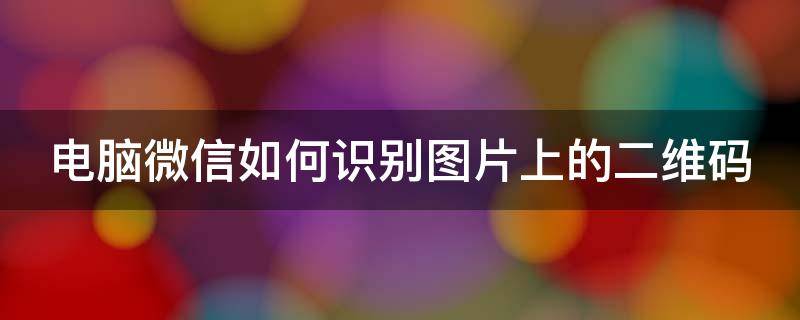 电脑微信如何识别图片上的二维码